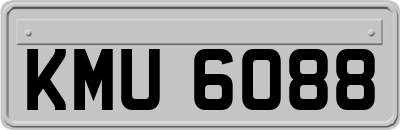 KMU 6088